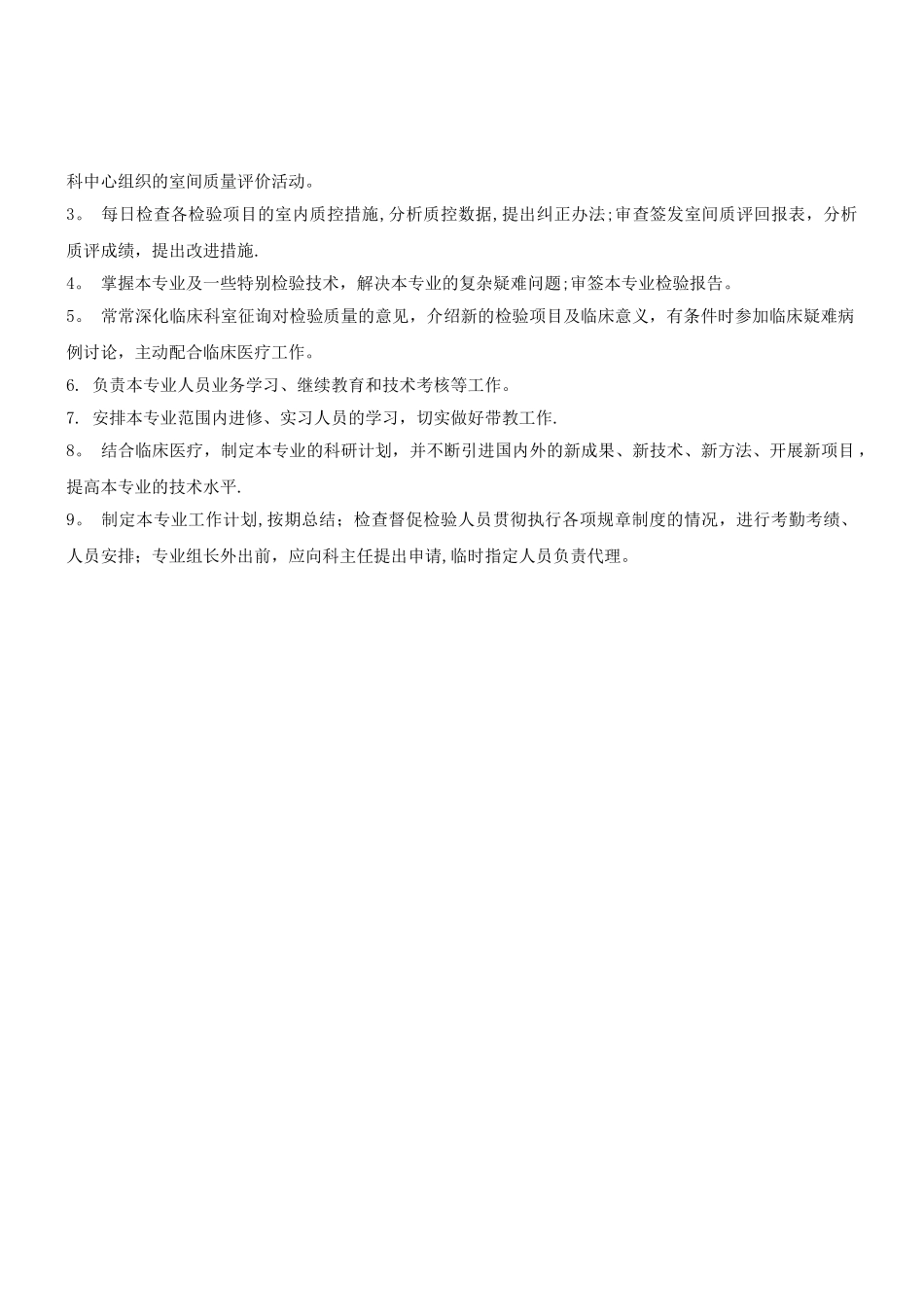 科中心组织的室间质量评价活动。

3。 每日检查各检验项目的室内质控措施,分析质控数据,提出纠正办法;审查签发室间质评回报表，分析质评成绩，提出改进措施.

4。 掌握本专业及一些特别检验技术，解决本专业的复杂疑难问题;审签本专业检验报告。

5。 常常深化临床科室征询对检验质量的意见，介绍新的检验项目及临床意义，有条件时参加临床疑难病例讨论，主动配合临床医疗工作。

6. 负责本专业人员业务学习、继续教育和技术考核等工作。

7. 安排本专业范围内进修、实习人员的学习，切实做好带教工作.

8。 结合临床医疗，制定本专业的科研计划，并不断引进国内外的新成果、新技术、新方法、开展新项目，提高本专业的技术水平.

9。 制定本专业工作计划,按期总结；检查督促检验人员贯彻执行各项规章制度的情况，进行考勤考绩、人员安排；专业组长外出前，应向科主任提出申请,临时指定人员负责代理。